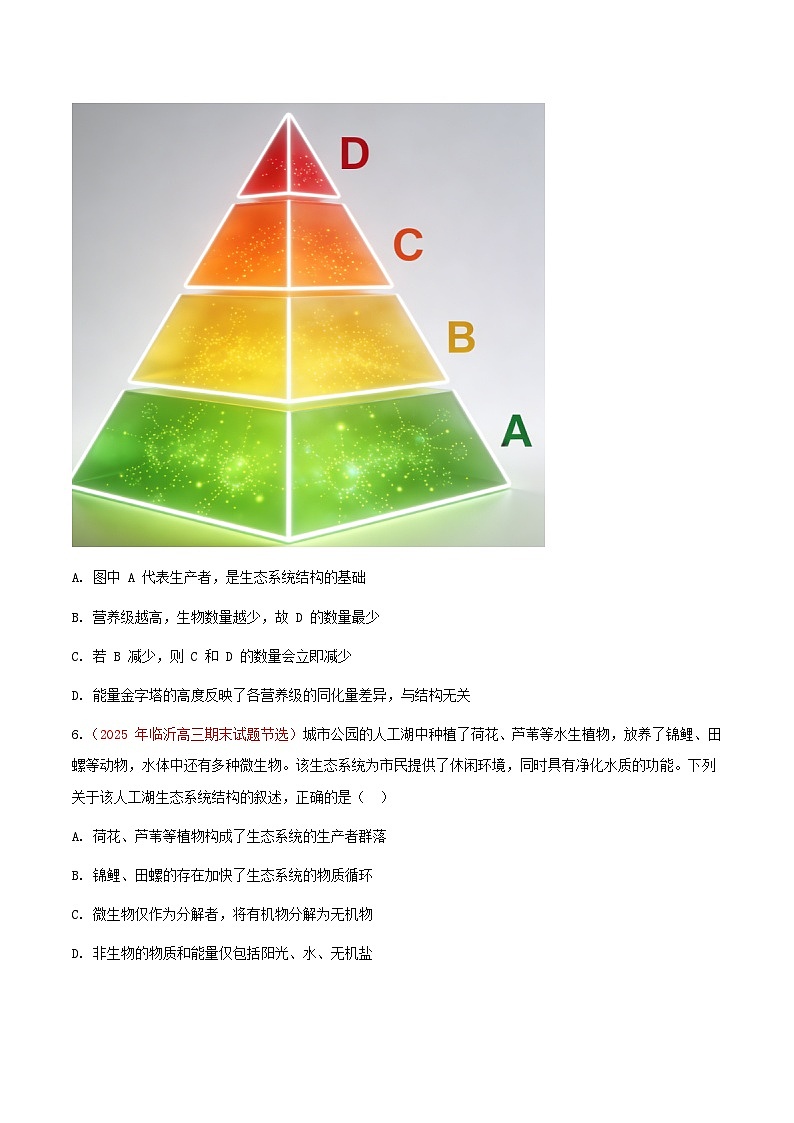 D

C

B

A

A. 图中 A 代表生产者，是生态系统结构的基础

B. 营养级越高，生物数量越少，故 D 的数量最少

C. 若 B 减少，则 C 和 D 的数量会立即减少

D. 能量金字塔的高度反映了各营养级的同化量差异，与结构无关

6.（2025 年临沂高三期末试题节选）城市公园的人工湖中种植了荷花、芦苇等水生植物，放养了锦鲤、田螺等动物，水体中还有多种微生物。该生态系统为市民提供了休闲环境，同时具有净化水质的功能。下列关于该人工湖生态系统结构的叙述，正确的是（　）

A. 荷花、芦苇等植物构成了生态系统的生产者群落

B. 锦鲤、田螺的存在加快了生态系统的物质循环

C. 微生物仅作为分解者，将有机物分解为无机物

D. 非生物的物质和能量仅包括阳光、水、无机盐